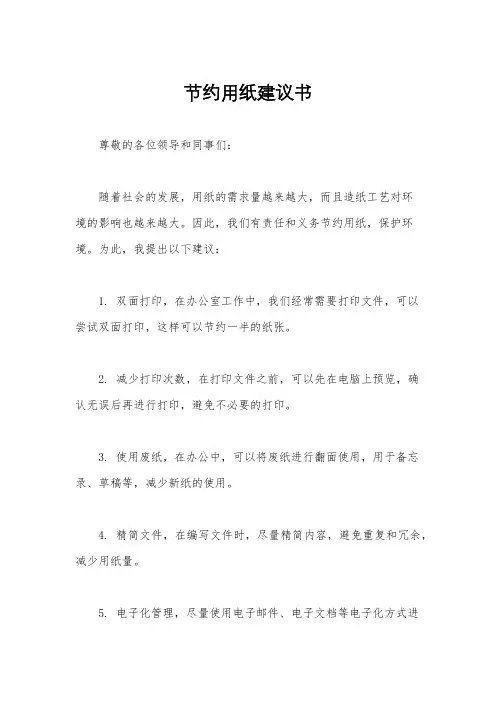 节约用纸建议书

尊敬的各位领导和同事们：

随着社会的发展，用纸的需求量越来越大，而且造纸工艺对环境的影响也越来越大。因此，我们有责任和义务节约用纸，保护环境。为此，我提出以下建议：

1. 双面打印，在办公室工作中，我们经常需要打印文件，可以尝试双面打印，这样可以节约一半的纸张。

2. 减少打印次数，在打印文件之前，可以先在电脑上预览，确认无误后再进行打印，避免不必要的打印。

3. 使用废纸，在办公中，可以将废纸进行翻面使用，用于备忘录、草稿等，减少新纸的使用。

4. 精简文件，在编写文件时，尽量精简内容，避免重复和冗余，减少用纸量。

5. 电子化管理，尽量使用电子邮件、电子文档等电子化方式进